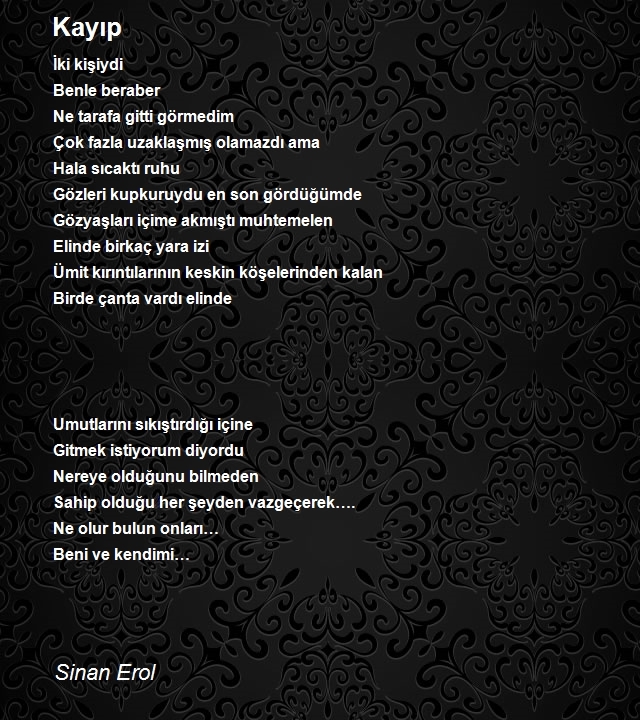 Kayıp

İki kişiydi
Benle beraber
Ne tarafa gitti görmedim
Çok fazla uzaklaşmış olamazdı ama
Hala sıcaktı ruhu
Gözleri kupkuruydu en son gördüğümde
Gözyaşları içime akmıştı muhtemelen
Elinde birkaç yara izi
Ümit kırıntılarının keskin köşelerinden kalan
Birde çanta vardı elinde

Umutlarını sıkıştırdığı içine
Gitmek istiyorum diyordu
Nereye olduğunu bilmeden
Sahip olduğu her şeyden vazgeçerek….
Ne olur bulun onları…
Beni ve kendimi…

Sinan Erol